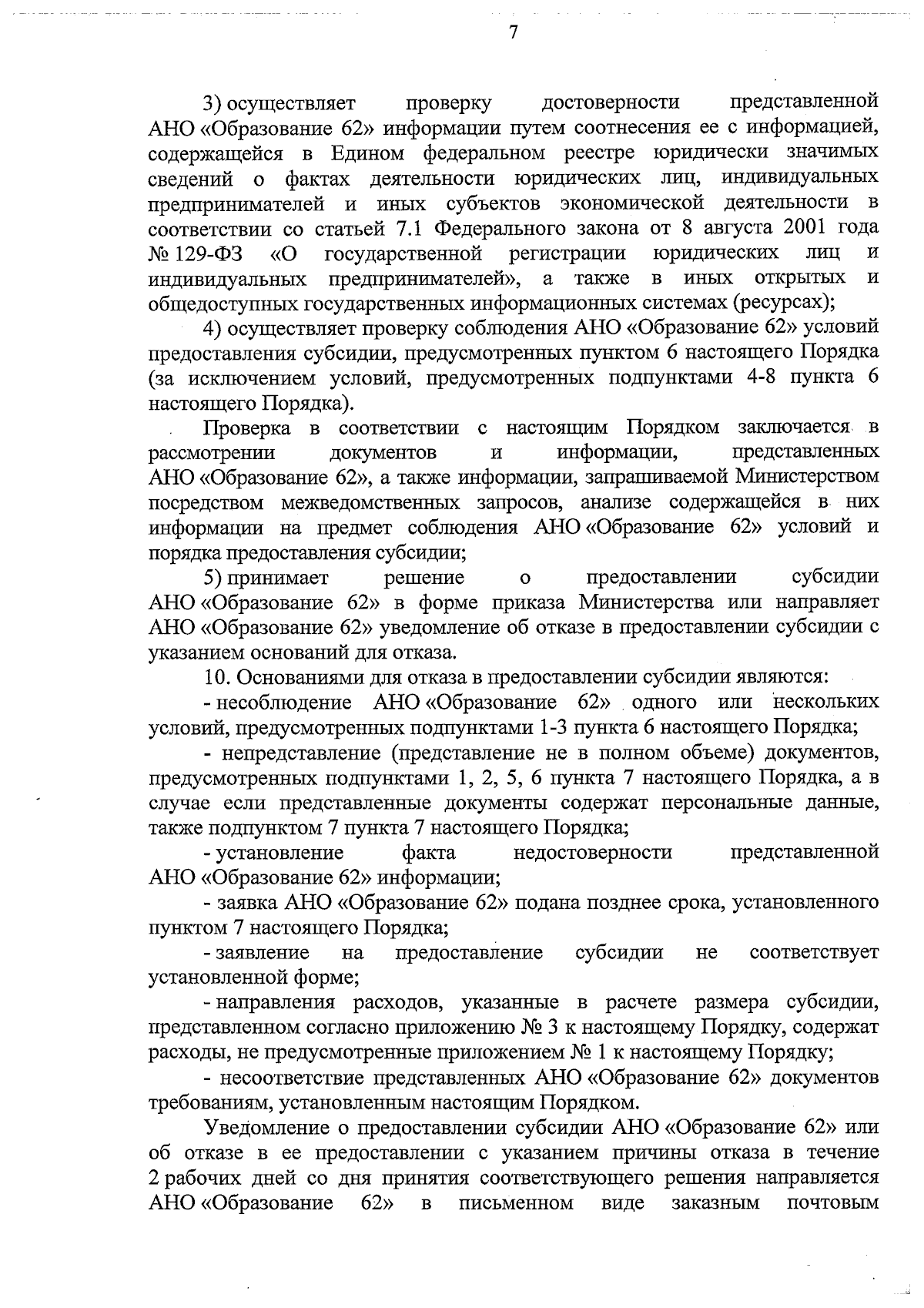 7

3) осуществляет проверку достоверности представленной АНО «Образование 62» информации путем соотнесения ее с информацией, содержащейся в Едином федеральном реестре юридически значимых сведений о фактах деятельности юридических лиц, индивидуальных предпринимателей и иных субъектов экономической деятельности в соответствии со статьей 7.1 Федерального закона от 8 августа 2001 года № 129-ФЗ «О государственной регистрации юридических лиц и индивидуальных предпринимателей», а также в иных открытых и общедоступных государственных информационных системах (ресурсах);

4) осуществляет проверку соблюдения АНО «Образование 62» условий предоставления субсидии, предусмотренных пунктом 6 настоящего Порядка (за исключением условий, предусмотренных подпунктами 4-8 пункта 6 настоящего Порядка).

Проверка в соответствии с настоящим Порядком заключается в рассмотрении документов и информации, представленных АНО «Образование 62», а также информации, запрашиваемой Министерством посредством межведомственных запросов, анализе содержащейся в них информации на предмет соблюдения АНО «Образование 62» условий и порядка предоставления субсидии;

5) принимает решение о предоставлении субсидии АНО «Образование 62» в форме приказа Министерства или направляет АНО «Образование 62» уведомление об отказе в предоставлении субсидии с указанием оснований для отказа.

10. Основаниями для отказа в предоставлении субсидии являются:

- несоблюдение АНО «Образование 62» одного или нескольких условий, предусмотренных подпунктами 1-3 пункта 6 настоящего Порядка;

- непредставление (представление не в полном объеме) документов, предусмотренных подпунктами 1, 2, 5, 6 пункта 7 настоящего Порядка, а в случае если представленные документы содержат персональные данные, также подпунктом 7 пункта 7 настоящего Порядка;

- установление факта недостоверности представленной АНО «Образование 62» информации;

- заявка АНО «Образование 62» подана позднее срока, установленного пунктом 7 настоящего Порядка;

- заявление на предоставление субсидии не соответствует установленной форме;

- направления расходов, указанные в расчете размера субсидии, представленном согласно приложению № 3 к настоящему Порядку, содержат расходы, не предусмотренные приложением № 1 к настоящему Порядку;

- несоответствие представленных АНО «Образование 62» документов требованиям, установленным настоящим Порядком.

Уведомление о предоставлении субсидии АНО «Образование 62» или об отказе в ее предоставлении с указанием причины отказа в течение 2 рабочих дней со дня принятия соответствующего решения направляется АНО «Образование 62» в письменном виде заказным почтовым